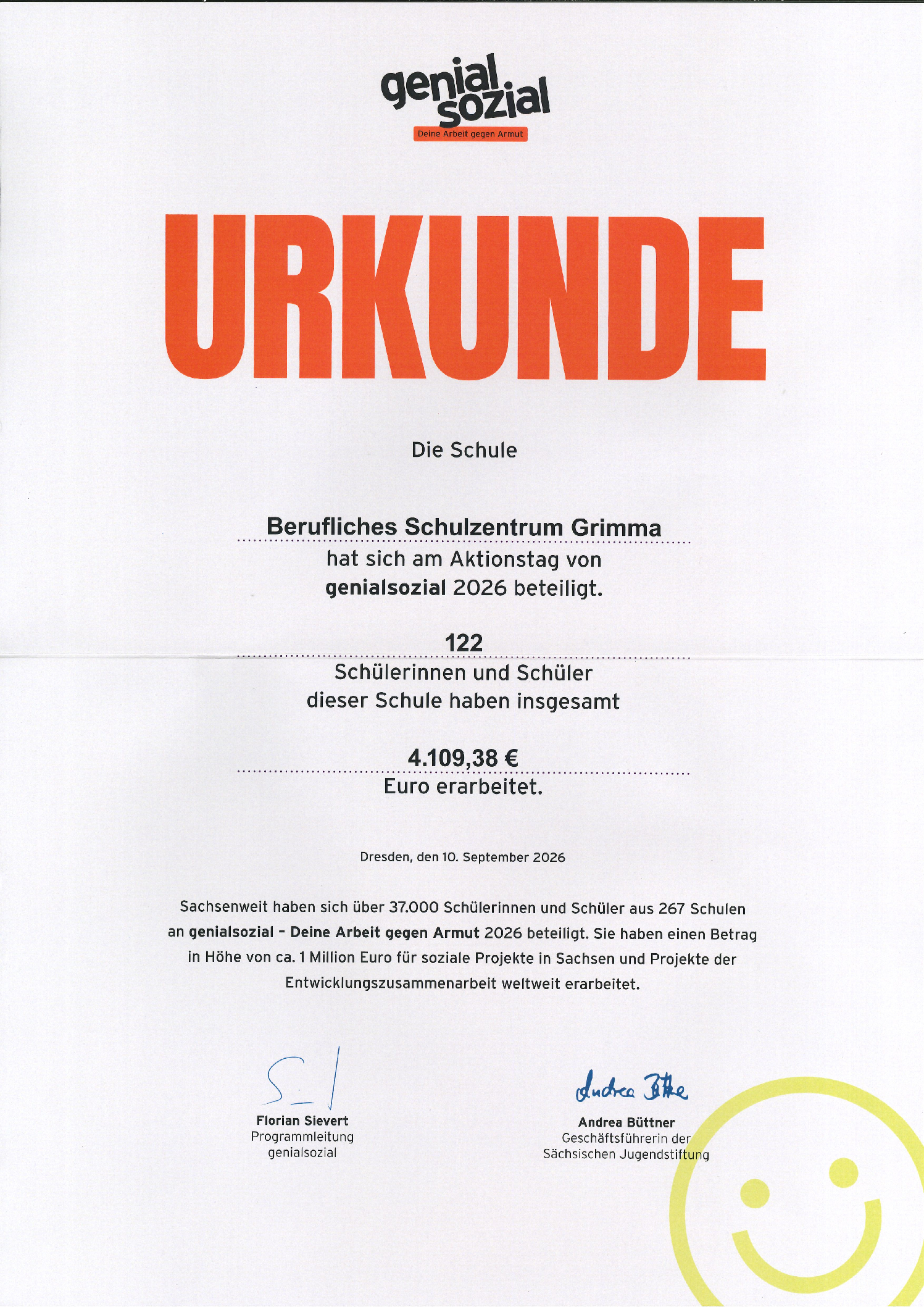 genial sozial
Deine Arbeit gegen Armut

URKUNDE

Die Schule

Berufliches Schulzentrum Grimma
hat sich am Aktionstag von
genialsozial 2026 beteiligt.

122
Schülerinnen und Schüler
dieser Schule haben insgesamt

4.109,38 €
Euro erarbeitet.

Dresden, den 10. September 2026

Sachsenweit haben sich über 37.000 Schülerinnen und Schüler aus 267 Schulen an genialsozial - Deine Arbeit gegen Armut 2026 beteiligt. Sie haben einen Betrag in Höhe von ca. 1 Million Euro für soziale Projekte in Sachsen und Projekte der Entwicklungszusammenarbeit weltweit erarbeitet.

Florian Sievert
Programmleitung
genialsozial

Andrea Büttner
Geschäftsführerin der
Sächsischen Jugendstiftung